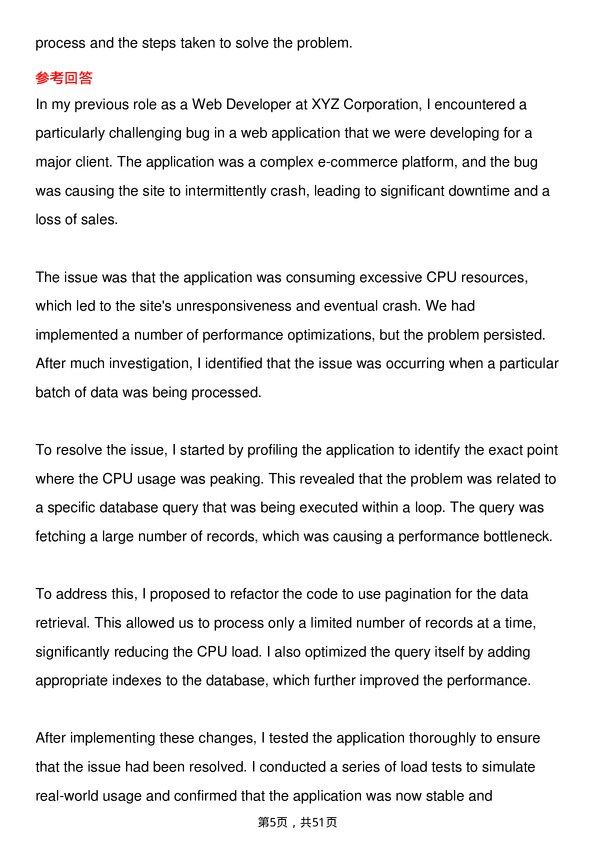 process and the steps taken to solve the problem.

参考回答

In my previous role as a Web Developer at XYZ Corporation, I encountered a particularly challenging bug in a web application that we were developing for a major client. The application was a complex e-commerce platform, and the bug was causing the site to intermittently crash, leading to significant downtime and a loss of sales.

The issue was that the application was consuming excessive CPU resources, which led to the site's unresponsiveness and eventual crash. We had implemented a number of performance optimizations, but the problem persisted. After much investigation, I identified that the issue was occurring when a particular batch of data was being processed.

To resolve the issue, I started by profiling the application to identify the exact point where the CPU usage was peaking. This revealed that the problem was related to a specific database query that was being executed within a loop. The query was fetching a large number of records, which was causing a performance bottleneck.

To address this, I proposed to refactor the code to use pagination for the data retrieval. This allowed us to process only a limited number of records at a time, significantly reducing the CPU load. I also optimized the query itself by adding appropriate indexes to the database, which further improved the performance.

After implementing these changes, I tested the application thoroughly to ensure that the issue had been resolved. I conducted a series of load tests to simulate real-world usage and confirmed that the application was now stable and

第5页，共51页